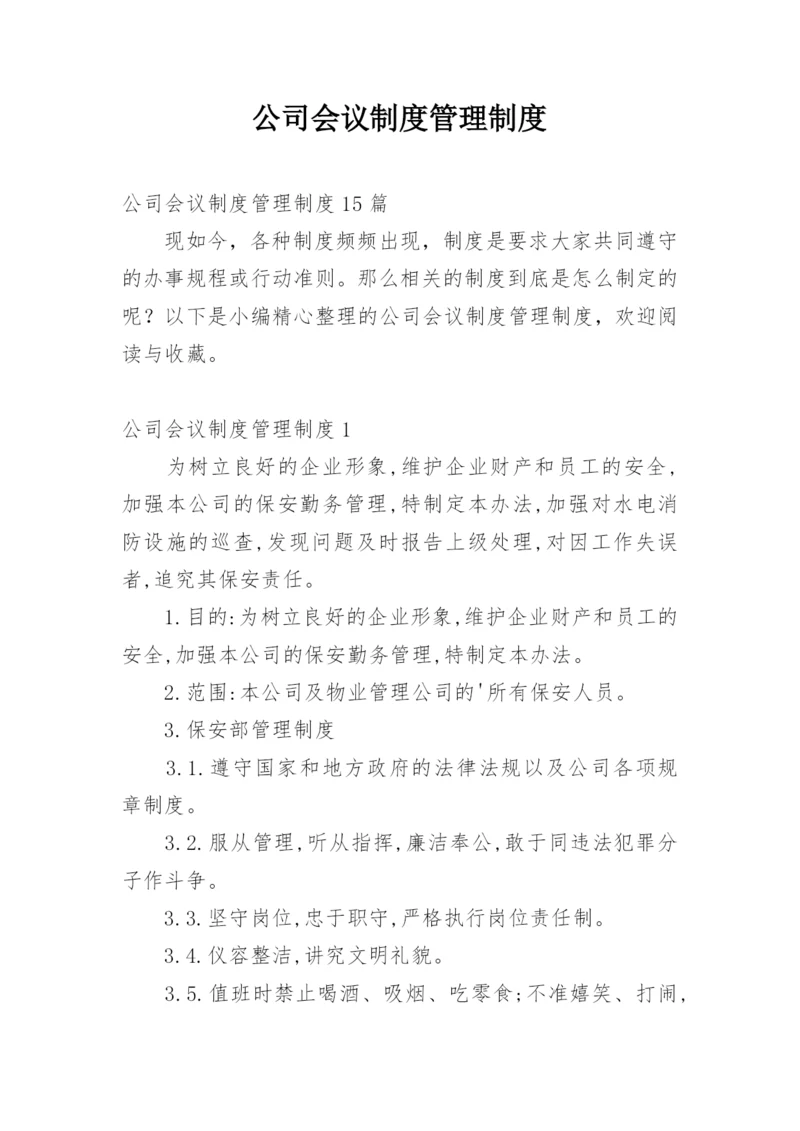 公司会议制度管理制度

公司会议制度管理制度15篇

现如今，各种制度频频出现，制度是要求大家共同遵守的办事规程或行动准则。那么相关的制度到底是怎么制定的呢？以下是小编精心整理的公司会议制度管理制度，欢迎阅读与收藏。

公司会议制度管理制度1

为树立良好的企业形象,维护企业财产和员工的安全,加强本公司的保安勤务管理,特制定本办法,加强对水电消防设施的巡查,发现问题及时报告上级处理,对因工作失误者,追究其保安责任。

1.目的:为树立良好的企业形象,维护企业财产和员工的安全,加强本公司的保安勤务管理,特制定本办法。

2.范围:本公司及物业管理公司的'所有保安人员。

3.保安部管理制度

3.1.遵守国家和地方政府的法律法规以及公司各项规章制度。

3.2.服从管理,听从指挥,廉洁奉公,敢于同违法犯罪分子作斗争。

3.3.坚守岗位,忠于职守,严格执行岗位责任制。

3.4.仪容整洁,讲究文明礼貌。

3.5.值班时禁止喝酒、吸烟、吃零食;不准嬉笑、打闹,